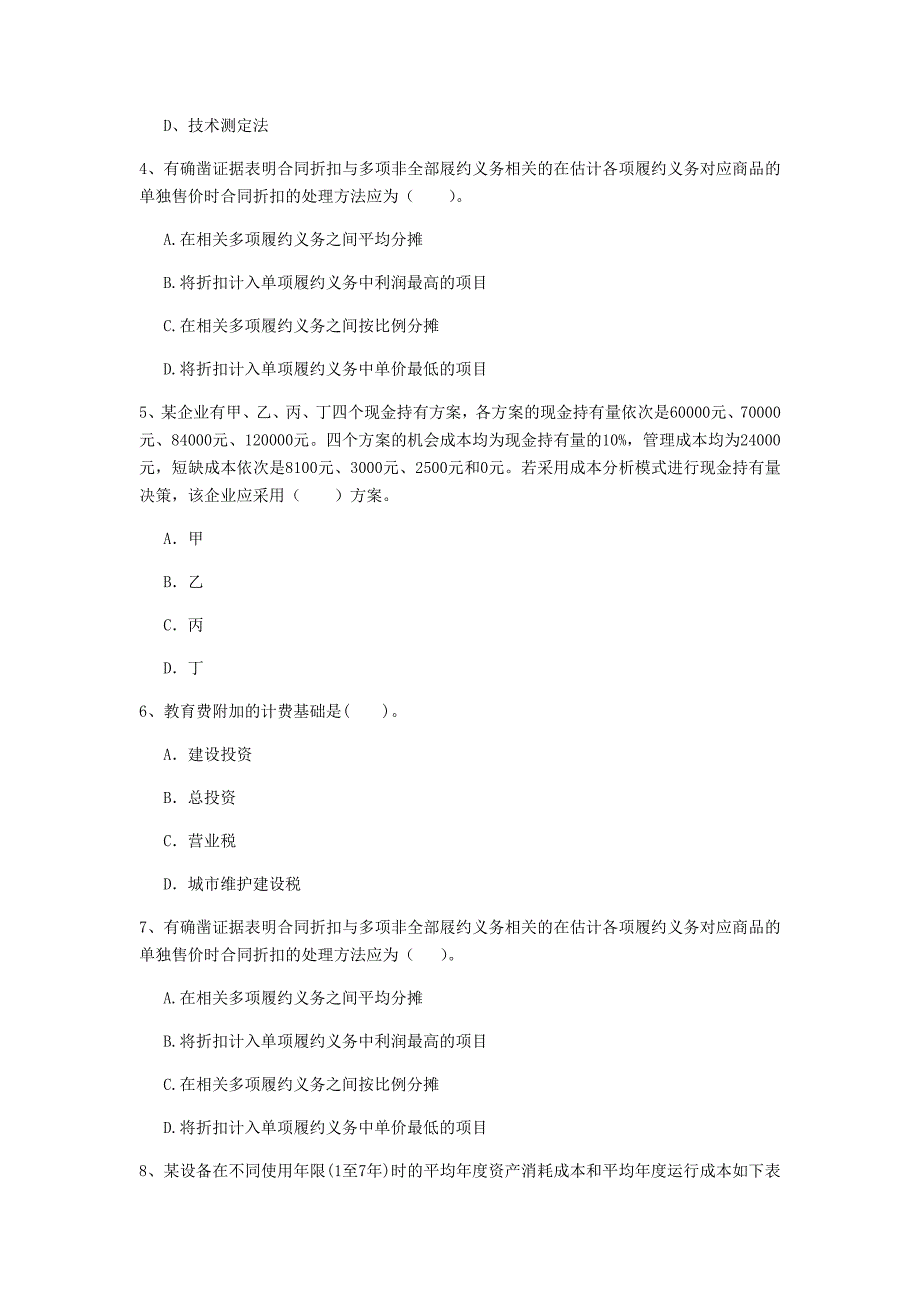 D、技术测定法

4、有确凿证据表明合同折扣与多项非全部履约义务相关的在估计各项履约义务对应商品的单独售价时合同折扣的处理方法应为（　　）。

A.在相关多项履约义务之间平均分摊

B.将折扣计入单项履约义务中利润最高的项目

C.在相关多项履约义务之间按比例分摊

D.将折扣计入单项履约义务中单价最低的项目

5、某企业有甲、乙、丙、丁四个现金持有方案，各方案的现金持有量依次是60000元、70000元、84000元、120000元。四个方案的机会成本均为现金持有量的10%，管理成本均为24000元，短缺成本依次是8100元、3000元、2500元和0元。若采用成本分析模式进行现金持有量决策，该企业应采用（　　）方案。

A. 甲

B. 乙

C. 丙

D. 丁

6、教育费附加的计费基础是(　　)。

A. 建设投资

B. 总投资

C. 营业税

D. 城市维护建设税

7、有确凿证据表明合同折扣与多项非全部履约义务相关的在估计各项履约义务对应商品的单独售价时合同折扣的处理方法应为（　　）。

A.在相关多项履约义务之间平均分摊

B.将折扣计入单项履约义务中利润最高的项目

C.在相关多项履约义务之间按比例分摊

D.将折扣计入单项履约义务中单价最低的项目

8、某设备在不同使用年限(1至7年)时的平均年度资产消耗成本和平均年度运行成本如下表